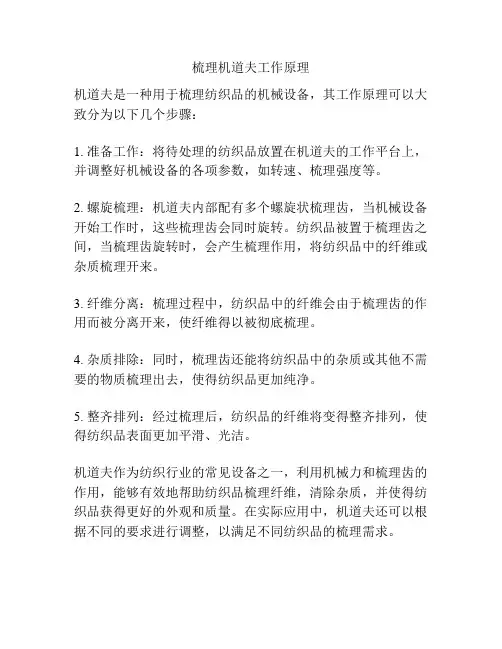 梳理机道夫工作原理

机道夫是一种用于梳理纺织品的机械设备，其工作原理可以大致分为以下几个步骤：

1. 准备工作：将待处理的纺织品放置在机道夫的工作平台上，并调整好机械设备的各项参数，如转速、梳理强度等。

2. 螺旋梳理：机道夫内部配有多个螺旋状梳理齿，当机械设备开始工作时，这些梳理齿会同时旋转。纺织品被置于梳理齿之间，当梳理齿旋转时，会产生梳理作用，将纺织品中的纤维或杂质梳理开来。

3. 纤维分离：梳理过程中，纺织品中的纤维会由于梳理齿的作用而被分离开来，使纤维得以被彻底梳理。

4. 杂质排除：同时，梳理齿还能将纺织品中的杂质或其他不需要的物质梳理出去，使得纺织品更加纯净。

5. 整齐排列：经过梳理后，纺织品的纤维将变得整齐排列，使得纺织品表面更加平滑、光洁。

机道夫作为纺织行业的常见设备之一，利用机械力和梳理齿的作用，能够有效地帮助纺织品梳理纤维，清除杂质，并使得纺织品获得更好的外观和质量。在实际应用中，机道夫还可以根据不同的要求进行调整，以满足不同纺织品的梳理需求。